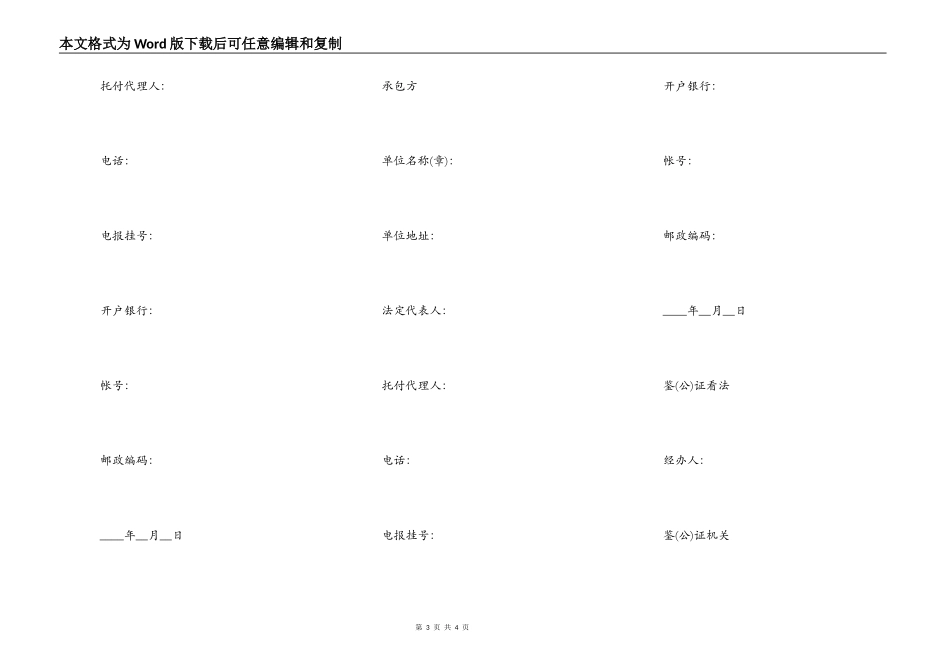 本文格式为Word版下载后可任意编辑和复制

托付代理人:

电话:

电报挂号:

开户银行:

帐号:

邮政编码:

____年__月__日

承包方

单位名称(章):

单位地址:

法定代表人:

托付代理人:

电话:

电报挂号:

开户银行:

帐号:

邮政编码:

____年__月__日

鉴(公)证看法

经办人:

鉴(公)证机关

第 3 页 共 4 页